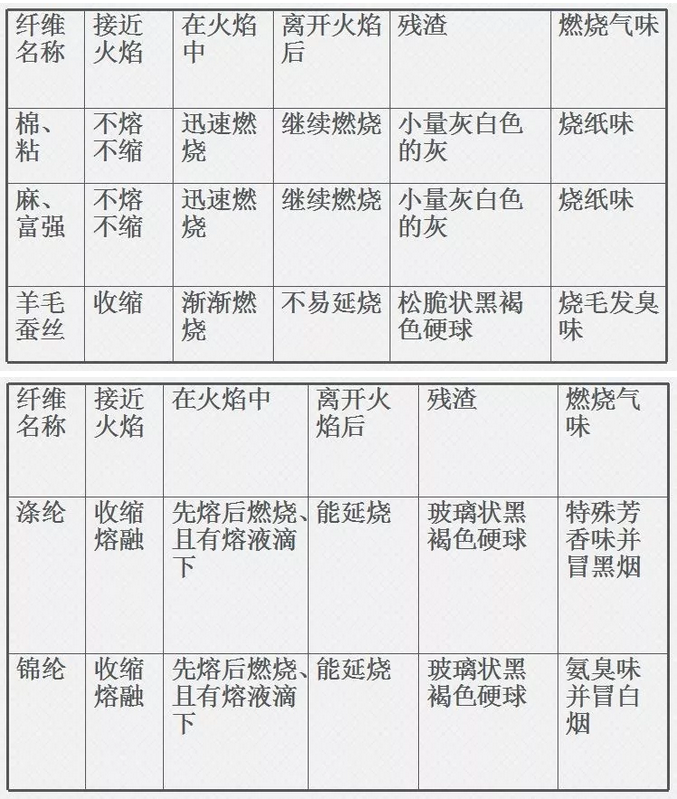 | 纤维名称 | 接近火焰 | 在火焰中 | 离开火焰后 | 残渣 | 燃烧气味 |
|---|---|---|---|---|---|
| 棉、粘 | 不熔不缩 | 迅速燃烧 | 继续燃烧 | 小量灰白色的灰 | 烧纸味 |
| 麻、富强 | 不熔不缩 | 迅速燃烧 | 继续燃烧 | 小量灰白色的灰 | 烧纸味 |
| 羊毛蚕丝 | 收缩 | 渐渐燃烧 | 不易延烧 | 松脆状黑褐色硬球 | 烧毛发臭味 |

| 纤维名称 | 接近火焰 | 在火焰中 | 离开火焰后 | 残渣 | 燃烧气味 |
|---|---|---|---|---|---|
| 涤纶 | 收缩熔融 | 先熔后燃烧、且有熔液滴下 | 能延烧 | 玻璃状黑褐色硬球 | 特殊芳香味并冒黑烟 |
| 锦纶 | 收缩熔融 | 先熔后燃烧、且有熔液滴下 | 能延烧 | 玻璃状黑褐色硬球 | 氨臭味并冒白烟 |